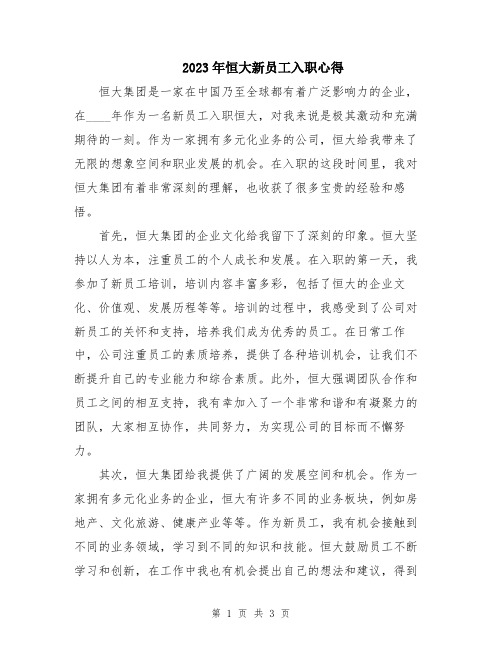 2023年恒大新员工入职心得

恒大集团是一家在中国乃至全球都有着广泛影响力的企业，在____年作为一名新员工入职恒大，对我来说是极其激动和充满期待的一刻。作为一家拥有多元化业务的公司，恒大给我带来了无限的想象空间和职业发展的机会。在入职的这段时间里，我对恒大集团有着非常深刻的理解，也收获了很多宝贵的经验和感悟。

首先，恒大集团的企业文化给我留下了深刻的印象。恒大坚持以人为本，注重员工的个人成长和发展。在入职的第一天，我参加了新员工培训，培训内容丰富多彩，包括了恒大的企业文化、价值观、发展历程等等。培训的过程中，我感受到了公司对新员工的关怀和支持，培养我们成为优秀的员工。在日常工作中，公司注重员工的素质培养，提供了各种培训机会，让我们不断提升自己的专业能力和综合素质。此外，恒大强调团队合作和员工之间的相互支持，我有幸加入了一个非常和谐和有凝聚力的团队，大家相互协作，共同努力，为实现公司的目标而不懈努力。

其次，恒大集团给我提供了广阔的发展空间和机会。作为一家拥有多元化业务的企业，恒大有许多不同的业务板块，例如房地产、文化旅游、健康产业等等。作为新员工，我有机会接触到不同的业务领域，学习到不同的知识和技能。恒大鼓励员工不断学习和创新，在工作中我也有机会提出自己的想法和建议，得到

第 1 页 共 3 页